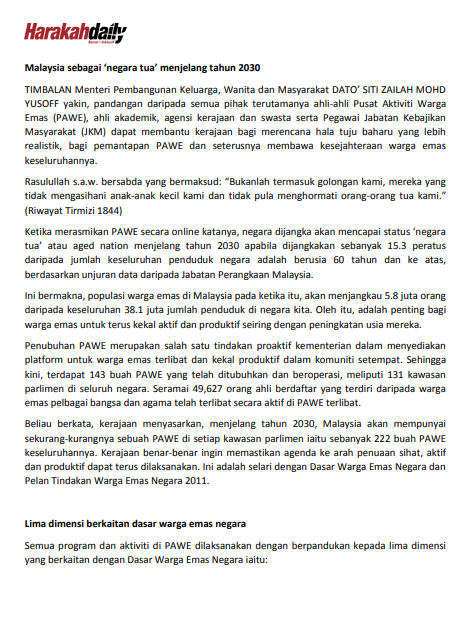 Harakahdaily

Malaysia sebagai 'negara tua' menjelang tahun 2030

TIMBALAN Menteri Pembangunan Keluarga, Wanita dan Masyarakat DATO' SITI ZAILAH MOHD YUSOFF yakin, pandangan daripada semua pihak terutamanya ahli-ahli Pusat Aktiviti Warga Emas (PAWE), ahli akademik, agensi kerajaan dan swasta serta Pegawai Jabatan Kebajikan Masyarakat (JKM) dapat membantu kerajaan bagi merencana hala tuju baharu yang lebih realistik, bagi pemantapan PAWE dan seterusnya membawa kesejahteraan warga emas keseluruhannya.

Rasulullah s.a.w. bersabda yang bermaksud: "Bukanlah termasuk golongan kami, mereka yang tidak mengasihani anak-anak kecil kami dan tidak pula menghormati orang-orang tua kami." (Riwayat Tirmizi 1844)

Ketika merasmikan PAWE secara online katanya, negara dijangka akan mencapai status 'negara tua' atau aged nation menjelang tahun 2030 apabila dijangkakan sebanyak 15.3 peratus daripada jumlah keseluruhan penduduk negara adalah berusia 60 tahun dan ke atas, berdasarkan unjuran data daripada Jabatan Perangkaan Malaysia.

Ini bermakna, populasi warga emas di Malaysia pada ketika itu, akan menjangkau 5.8 juta orang daripada keseluruhan 38.1 juta jumlah penduduk di negara kita. Oleh itu, adalah penting bagi warga emas untuk terus kekal aktif dan produktif seiring dengan peningkatan usia mereka.

Penubuhan PAWE merupakan salah satu tindakan proaktif kementerian dalam menyediakan platform untuk warga emas terlibat dan kekal produktif dalam komuniti setempat. Sehingga kini, terdapat 143 buah PAWE yang telah ditubuhkan dan beroperasi, meliputi 131 kawasan parlimen di seluruh negara. Seramai 49,627 orang ahli berdaftar yang terdiri daripada warga emas pelbagai bangsa dan agama telah terlibat secara aktif di PAWE terlibat.

Beliau berkata, kerajaan menyasarkan, menjelang tahun 2030, Malaysia akan mempunyai sekurang-kurangnya sebuah PAWE di setiap kawasan parlimen iaitu sebanyak 222 buah PAWE keseluruhannya. Kerajaan benar-benar ingin memastikan agenda ke arah penuaan sihat, aktif dan produktif dapat terus dilaksanakan. Ini adalah selari dengan Dasar Warga Emas Negara dan Pelan Tindakan Warga Emas Negara 2011.

Lima dimensi berkaitan dasar warga emas negara

Semua program dan aktiviti di PAWE dilaksanakan dengan berpandukan kepada lima dimensi yang berkaitan dengan Dasar Warga Emas Negara iaitu: